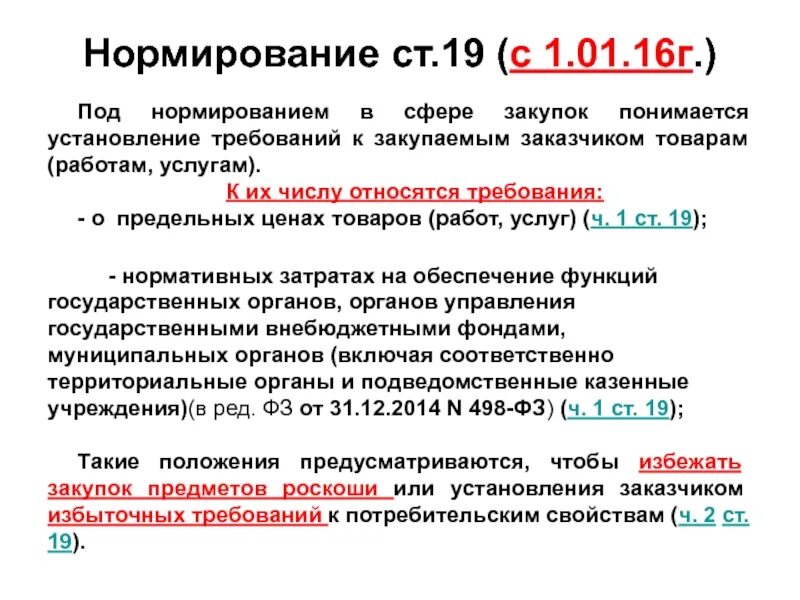 Нормирование ст.19 (с 1.01.16г.)

Под нормированием в сфере закупок понимается установление требований к закупаемым заказчиком товарам (работам, услугам).

К их числу относятся требования:

- о предельных ценах товаров (работ, услуг) (ч. 1 ст. 19);

- нормативных затратах на обеспечение функций государственных органов, органов управления государственными внебюджетными фондами, муниципальных органов (включая соответственно территориальные органы и подведомственные казенные учреждения)(в ред. ФЗ от 31.12.2014 N 498-ФЗ) (ч. 1 ст. 19);

Такие положения предусматриваются, чтобы избежать закупок предметов роскоши или установления заказчиком избыточных требований к потребительским свойствам (ч. 2 ст. 19).